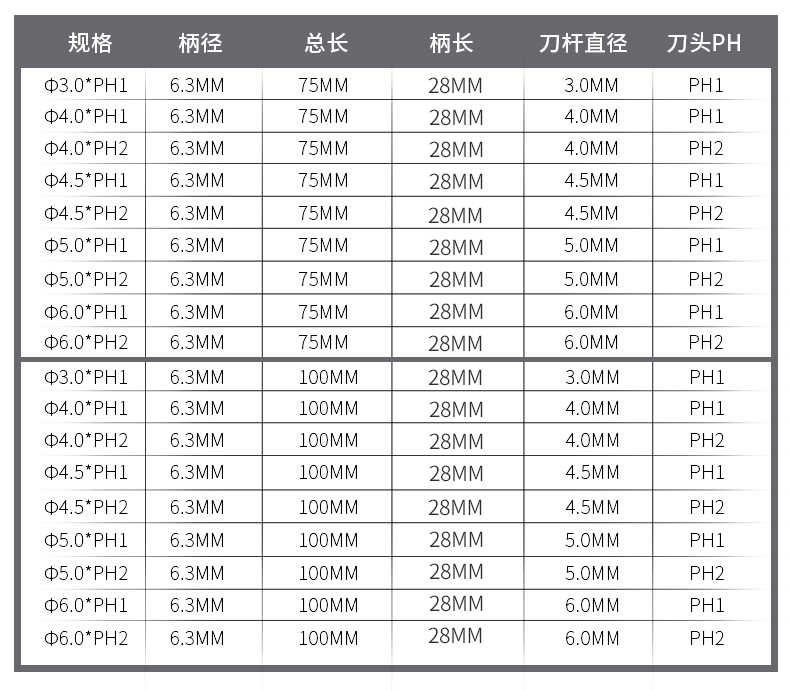 | 规格 | 柄径 | 总长 | 柄长 | 刀杆直径 | 刀头PH |
|---|---|---|---|---|---|
| Φ3.0*PH1 | 6.3MM | 75MM | 28MM | 3.0MM | PH1 |
| Φ4.0*PH1 | 6.3MM | 75MM | 28MM | 4.0MM | PH1 |
| Φ4.0*PH2 | 6.3MM | 75MM | 28MM | 4.0MM | PH2 |
| Φ4.5*PH1 | 6.3MM | 75MM | 28MM | 4.5MM | PH1 |
| Φ4.5*PH2 | 6.3MM | 75MM | 28MM | 4.5MM | PH2 |
| Φ5.0*PH1 | 6.3MM | 75MM | 28MM | 5.0MM | PH1 |
| Φ5.0*PH2 | 6.3MM | 75MM | 28MM | 5.0MM | PH2 |
| Φ6.0*PH1 | 6.3MM | 75MM | 28MM | 6.0MM | PH1 |
| Φ6.0*PH2 | 6.3MM | 75MM | 28MM | 6.0MM | PH2 |
| Φ3.0*PH1 | 6.3MM | 100MM | 28MM | 3.0MM | PH1 |
| Φ4.0*PH1 | 6.3MM | 100MM | 28MM | 4.0MM | PH1 |
| Φ4.0*PH2 | 6.3MM | 100MM | 28MM | 4.0MM | PH2 |
| Φ4.5*PH1 | 6.3MM | 100MM | 28MM | 4.5MM | PH1 |
| Φ4.5*PH2 | 6.3MM | 100MM | 28MM | 4.5MM | PH2 |
| Φ5.0*PH1 | 6.3MM | 100MM | 28MM | 5.0MM | PH1 |
| Φ5.0*PH2 | 6.3MM | 100MM | 28MM | 5.0MM | PH2 |
| Φ6.0*PH1 | 6.3MM | 100MM | 28MM | 6.0MM | PH1 |
| Φ6.0*PH2 | 6.3MM | 100MM | 28MM | 6.0MM | PH2 |